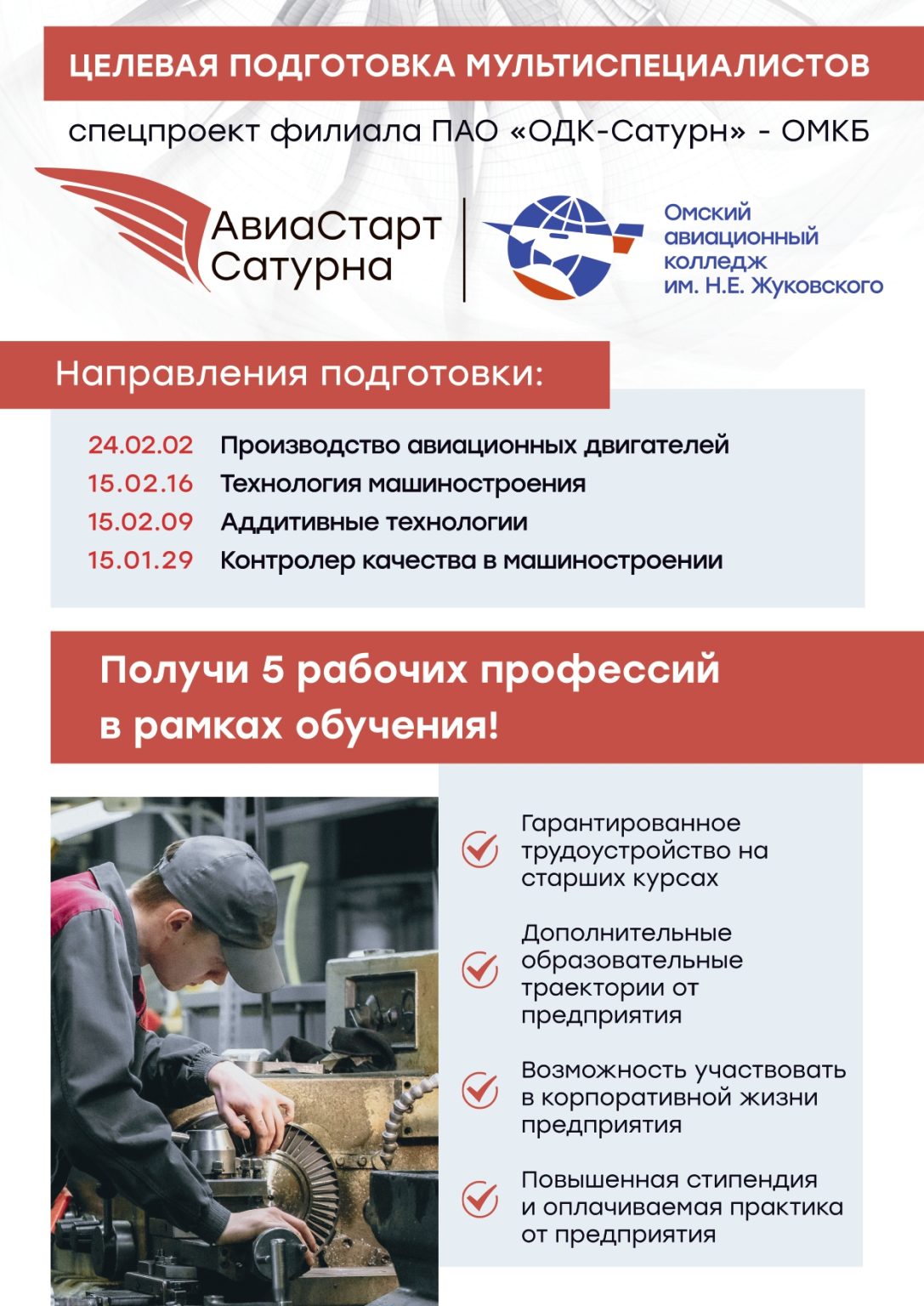 ЦЕЛЕВАЯ ПОДГОТОВКА МУЛЬТИСПЕЦИАЛИСТОВ

спецпроект филиала ПАО «ОДК-Сатурн» - ОМКБ

АвиаСтарт Сатурна

Омский авиационный колледж им. Н.Е. Жуковского

Направления подготовки:

24.02.02 Производство авиационных двигателей
15.02.16 Технология машиностроения
15.02.09 Аддитивные технологии
15.01.29 Контролер качества в машиностроении

Получи 5 рабочих профессий в рамках обучения!

Гарантированное трудоустройство на старших курсах

Дополнительные образовательные траектории от предприятия

Возможность участвовать в корпоративной жизни предприятия

Повышенная стипендия и оплачиваемая практика от предприятия